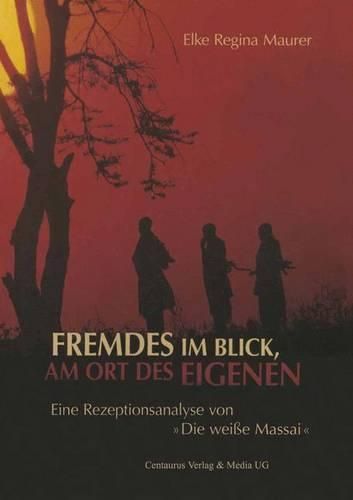 Elke Regina Maurer

FREMDES IM BLICK, AM ORT DES EIGENEN

Eine Rezeptionsanalyse von »Die weiße Massai«

Centaurus Verlag & Media UG